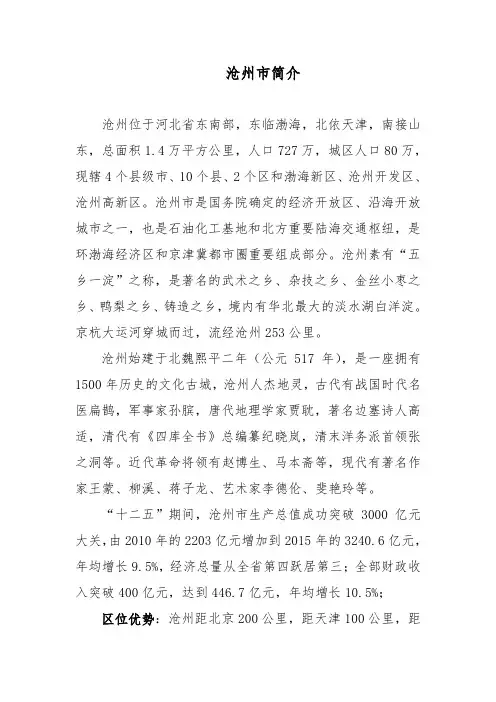 沧州市简介

沧州位于河北省东南部，东临渤海，北依天津，南接山东，总面积1.4万平方公里，人口727万，城区人口80万，现辖4个县级市、10个县、2个区和渤海新区、沧州开发区、沧州高新区。沧州市是国务院确定的经济开放区、沿海开放城市之一，也是石油化工基地和北方重要陆海交通枢纽，是环渤海经济区和京津冀都市圈重要组成部分。沧州素有“五乡一淀”之称，是著名的武术之乡、杂技之乡、金丝小枣之乡、鸭梨之乡、铸造之乡，境内有华北最大的淡水湖白洋淀。京杭大运河穿城而过，流经沧州253公里。

沧州始建于北魏熙平二年（公元 517 年），是一座拥有1500年历史的文化古城，沧州人杰地灵，古代有战国时代名医扁鹊，军事家孙膑，唐代地理学家贾耽，著名边塞诗人高适，清代有《四库全书》总编纂纪晓岚，清末洋务派首领张之洞等。近代革命将领有赵博生、马本斋等，现代有著名作家王蒙、柳溪、蒋子龙、艺术家李德伦、斐艳玲等。

“十二五”期间，沧州市生产总值成功突破 3000 亿元大关，由2010年的2203亿元增加到2015年的3240.6亿元，年均增长9.5%，经济总量从全省第四跃居第三；全部财政收入突破400亿元，达到446.7亿元，年均增长10.5%；

区位优势：沧州距北京200公里，距天津100公里，距